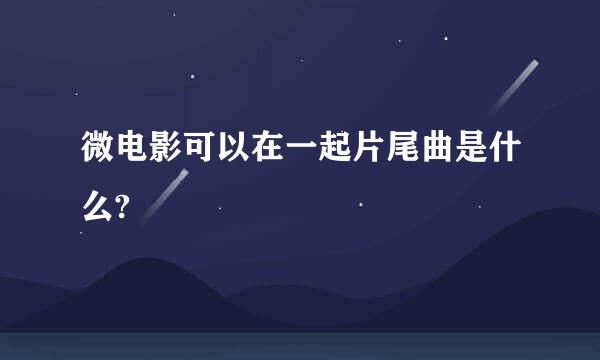 微电影可以在一起片尾曲是什么?